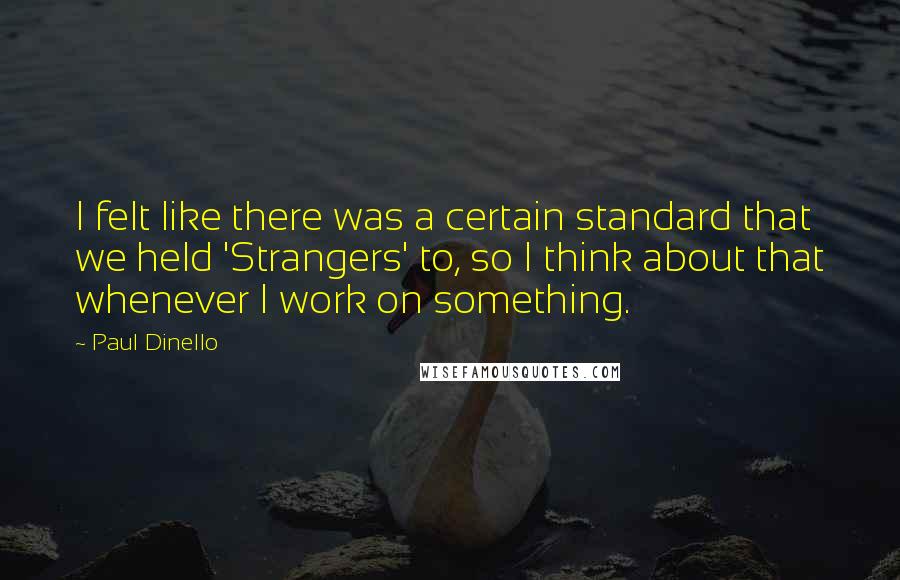 I felt like there was a certain standard that we held 'Strangers' to, so I think about that whenever I work on something.

~ Paul Dinello

WISEFAMOUSQUOTES.COM